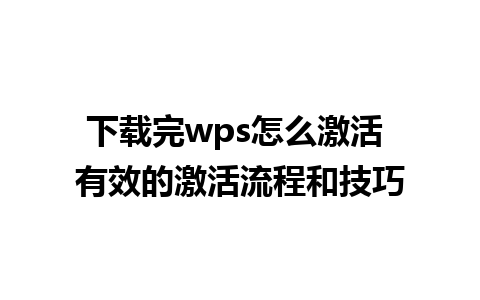 下载完wps怎么激活
有效的激活流程和技巧